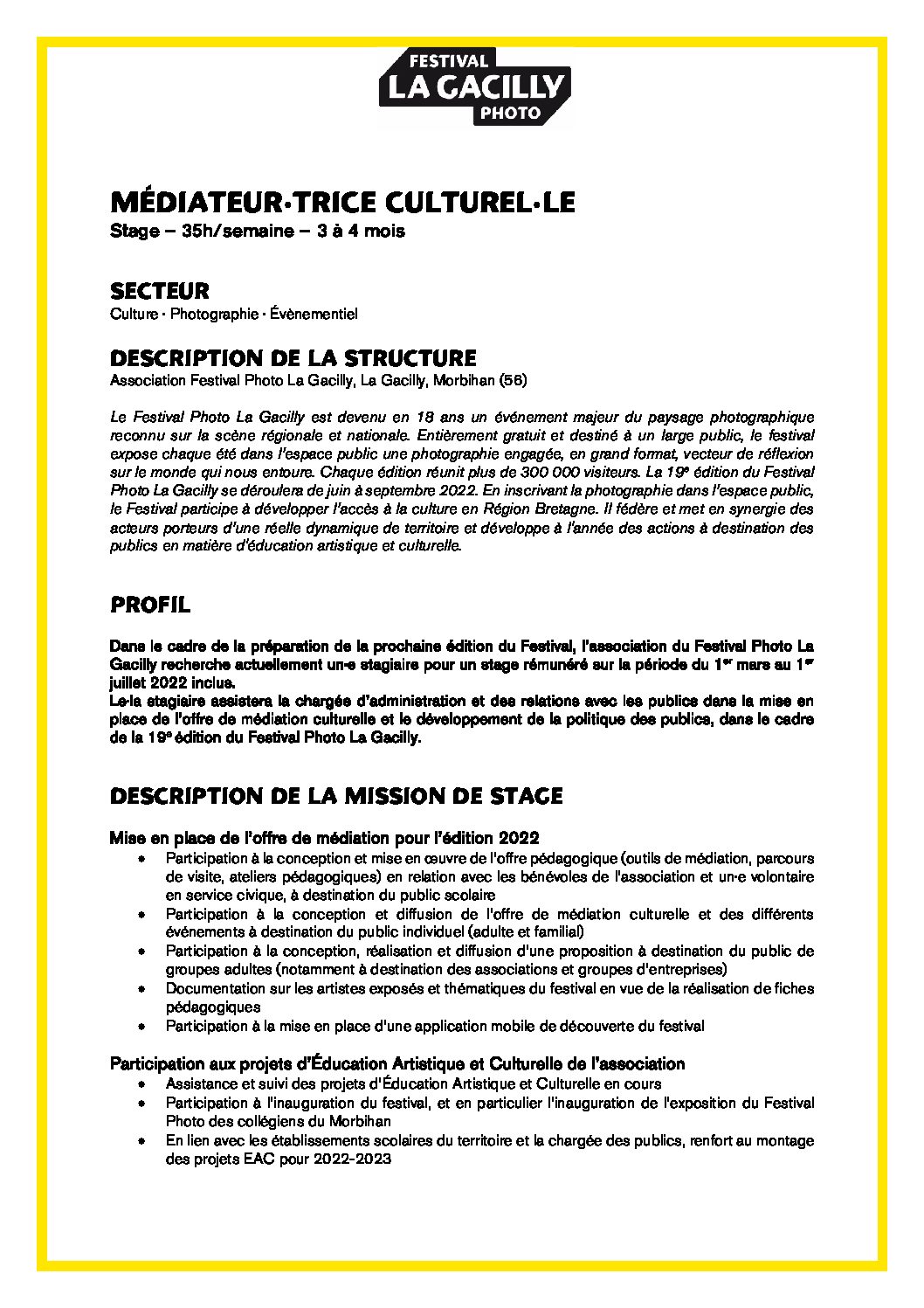 FESTIVAL
LA GACILLY
PHOTO

MÉDIATEUR·TRICE CULTUREL·LE
Stage – 35h/semaine – 3 à 4 mois

SECTEUR
Culture · Photographie · Évènementiel

DESCRIPTION DE LA STRUCTURE
Association Festival Photo La Gacilly, La Gacilly, Morbihan (56)

Le Festival Photo La Gacilly est devenu en 18 ans un événement majeur du paysage photographique reconnu sur la scène régionale et nationale. Entièrement gratuit et destiné à un large public, le festival expose chaque été dans l'espace public une photographie engagée, en grand format, vecteur de réflexion sur le monde qui nous entoure. Chaque édition réunit plus de 300 000 visiteurs. La 19$^e$ édition du Festival Photo La Gacilly se déroulera de juin à septembre 2022. En inscrivant la photographie dans l'espace public, le Festival participe à développer l'accès à la culture en Région Bretagne. Il fédère et met en synergie des acteurs porteurs d'une réelle dynamique de territoire et développe à l'année des actions à destination des publics en matière d'éducation artistique et culturelle.

PROFIL

Dans le cadre de la préparation de la prochaine édition du Festival, l'association du Festival Photo La Gacilly recherche actuellement un·e stagiaire pour un stage rémunéré sur la période du 1$^{er}$ mars au 1$^{er}$ juillet 2022 inclus.
Le·la stagiaire assistera la chargée d'administration et des relations avec les publics dans la mise en place de l'offre de médiation culturelle et le développement de la politique des publics, dans le cadre de la 19$^e$ édition du Festival Photo La Gacilly.

DESCRIPTION DE LA MISSION DE STAGE

Mise en place de l'offre de médiation pour l'édition 2022
• Participation à la conception et mise en œuvre de l'offre pédagogique (outils de médiation, parcours de visite, ateliers pédagogiques) en relation avec les bénévoles de l'association et un·e volontaire en service civique, à destination du public scolaire
• Participation à la conception et diffusion de l'offre de médiation culturelle et des différents événements à destination du public individuel (adulte et familial)
• Participation à la conception, réalisation et diffusion d'une proposition à destination du public de groupes adultes (notamment à destination des associations et groupes d'entreprises)
• Documentation sur les artistes exposés et thématiques du festival en vue de la réalisation de fiches pédagogiques
• Participation à la mise en place d'une application mobile de découverte du festival

Participation aux projets d'Éducation Artistique et Culturelle de l'association
• Assistance et suivi des projets d'Éducation Artistique et Culturelle en cours
• Participation à l'inauguration du festival, et en particulier l'inauguration de l'exposition du Festival Photo des collégiens du Morbihan
• En lien avec les établissements scolaires du territoire et la chargée des publics, renfort au montage des projets EAC pour 2022-2023